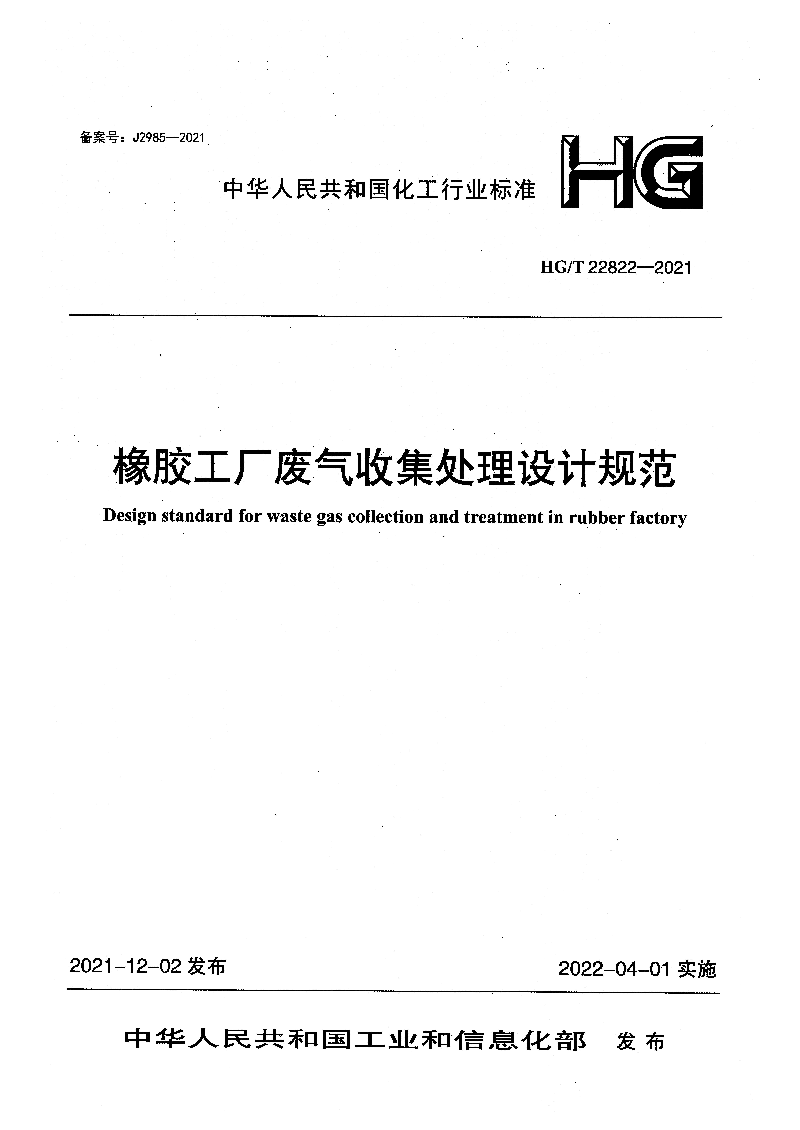 备案号：J2985—2021

中华人民共和国化工行业标准

HG

HG/T 22822—2021

橡胶工厂废气收集处理设计规范

Design standard for waste gas collection and treatment in rubber factory

2021-12-02 发布

2022-04-01 实施

中华人民共和国工业和信息化部　发布